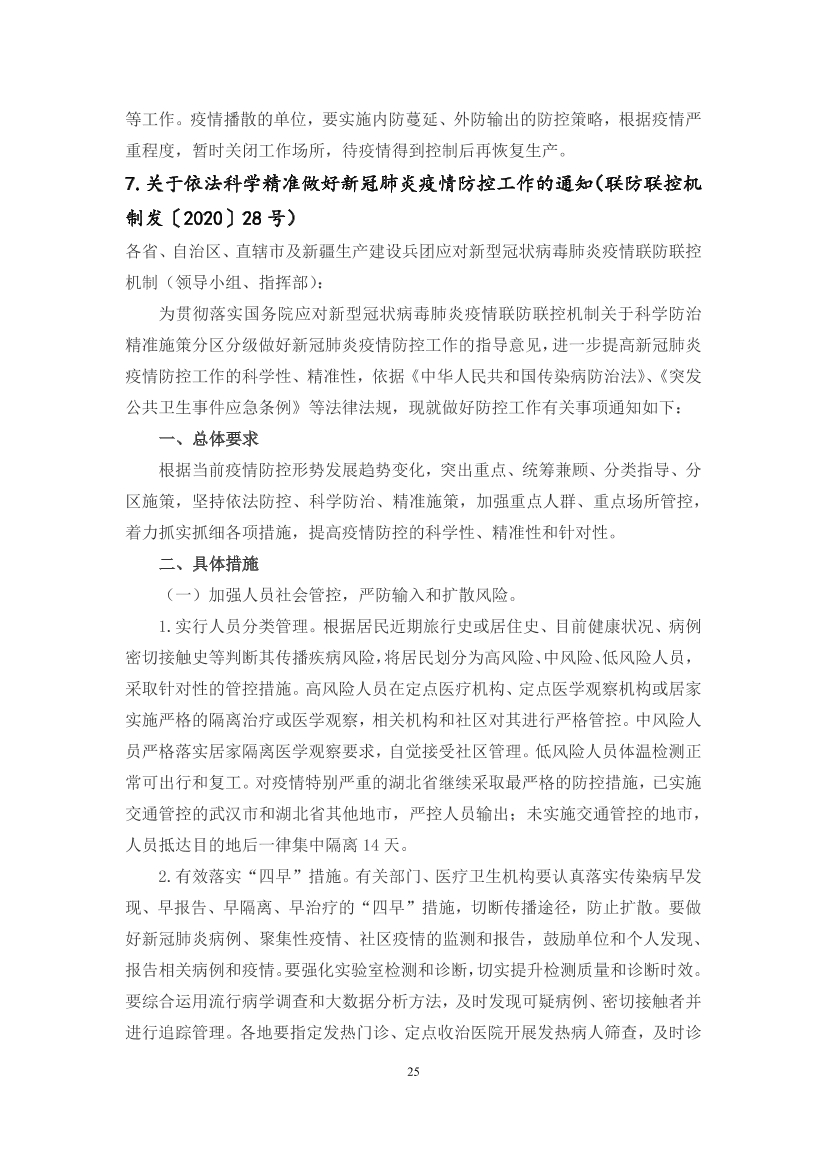 等工作。疫情播散的单位，要实施内防蔓延、外防输出的防控策略，根据疫情严重程度，暂时关闭工作场所，待疫情得到控制后再恢复生产。

7.关于依法科学精准做好新冠肺炎疫情防控工作的通知(联防联控机制发〔2020〕28号)

各省、自治区、直辖市及新疆生产建设兵团应对新型冠状病毒肺炎疫情联防联控机制（领导小组、指挥部）：

为贯彻落实国务院应对新型冠状病毒肺炎疫情联防联控机制关于科学防治精准施策分区分级做好新冠肺炎疫情防控工作的指导意见，进一步提高新冠肺炎疫情防控工作的科学性、精准性，依据《中华人民共和国传染病防治法》、《突发公共卫生事件应急条例》等法律法规，现就做好防控工作有关事项通知如下：

一、总体要求

根据当前疫情防控形势发展趋势变化，突出重点、统筹兼顾、分类指导、分区施策，坚持依法防控、科学防治、精准施策，加强重点人群、重点场所管控，着力抓实抓细各项措施，提高疫情防控的科学性、精准性和针对性。

二、具体措施

（一）加强人员社会管控，严防输入和扩散风险。

1.实行人员分类管理。根据居民近期旅行史或居住史、目前健康状况、病例密切接触史等判断其传播疾病风险，将居民划分为高风险、中风险、低风险人员，采取针对性的管控措施。高风险人员在定点医疗机构、定点医学观察机构或居家实施严格的隔离治疗或医学观察，相关机构和社区对其进行严格管控。中风险人员严格落实居家隔离医学观察要求，自觉接受社区管理。低风险人员体温检测正常可出行和复工。对疫情特别严重的湖北省继续采取最严格的防控措施，已实施交通管控的武汉市和湖北省其他地市，严控人员输出；未实施交通管控的地市，人员抵达目的地后一律集中隔离14天。

2.有效落实“四早”措施。有关部门、医疗卫生机构要认真落实传染病早发现、早报告、早隔离、早治疗的“四早”措施，切断传播途径，防止扩散。要做好新冠肺炎病例、聚集性疫情、社区疫情的监测和报告，鼓励单位和个人发现、报告相关病例和疫情。要强化实验室检测和诊断，切实提升检测质量和诊断时效。要综合运用流行病学调查和大数据分析方法，及时发现可疑病例、密切接触者并进行追踪管理。各地要指定发热门诊、定点收治医院开展发热病人筛查，及时诊

25